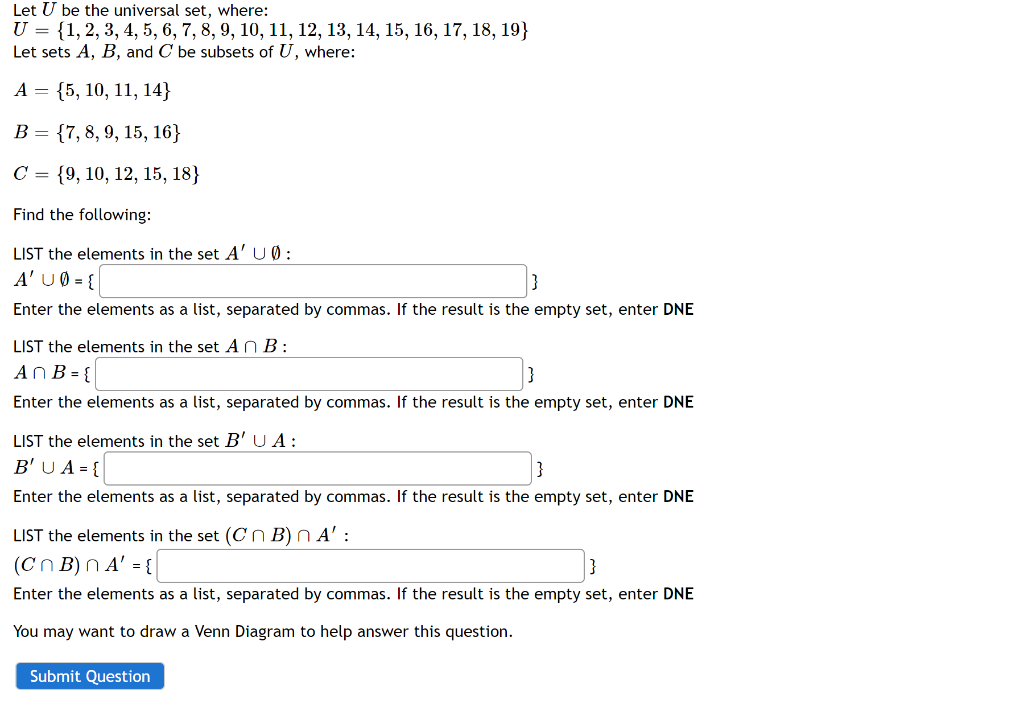 Let $U$ be the universal set, where:
$U = \{1, 2, 3, 4, 5, 6, 7, 8, 9, 10, 11, 12, 13, 14, 15, 16, 17, 18, 19\}$
Let sets $A$, $B$, and $C$ be subsets of $U$, where:

$A = \{5, 10, 11, 14\}$

$B = \{7, 8, 9, 15, 16\}$

$C = \{9, 10, 12, 15, 18\}$

Find the following:

LIST the elements in the set $A' \cup \emptyset$ :
$A' \cup \emptyset$ = { }
Enter the elements as a list, separated by commas. If the result is the empty set, enter DNE

LIST the elements in the set $A \cap B$ :
$A \cap B$ = { }
Enter the elements as a list, separated by commas. If the result is the empty set, enter DNE

LIST the elements in the set $B' \cup A$ :
$B' \cup A$ = { }
Enter the elements as a list, separated by commas. If the result is the empty set, enter DNE

LIST the elements in the set $(C \cap B) \cap A'$ :
$(C \cap B) \cap A'$ = { }
Enter the elements as a list, separated by commas. If the result is the empty set, enter DNE

You may want to draw a Venn Diagram to help answer this question.

Submit Question